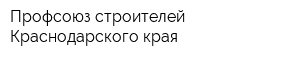 Профсоюз строителей Краснодарского края